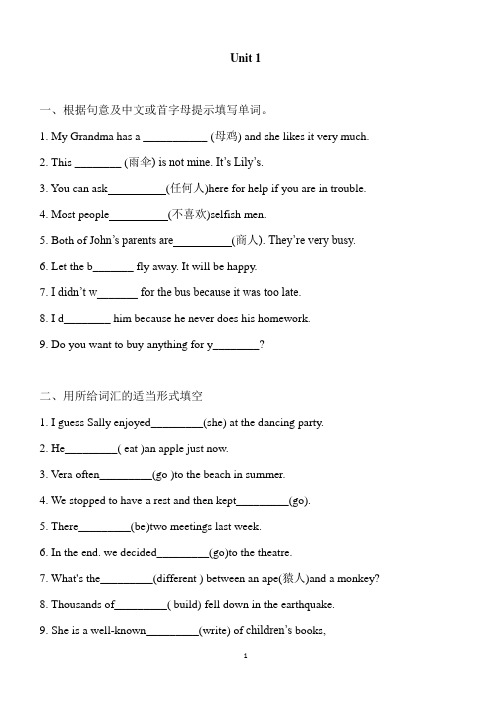 Unit 1

一、根据句意及中文或首字母提示填写单词。

1. My Grandma has a ___________ (母鸡) and she likes it very much.

2. This ________ (雨伞) is not mine. It's Lily's.

3. You can ask__________(任何人)here for help if you are in trouble.

4. Most people__________(不喜欢)selfish men.

5. Both of John's parents are__________(商人). They're very busy.

6. Let the b_______ fly away. It will be happy.

7. I didn't w_______ for the bus because it was too late.

8. I d________ him because he never does his homework.

9. Do you want to buy anything for y________?

二、用所给词汇的适当形式填空

1. I guess Sally enjoyed_________(she) at the dancing party.

2. He_________( eat )an apple just now.

3. Vera often_________(go )to the beach in summer.

4. We stopped to have a rest and then kept_________(go).

5. There_________(be)two meetings last week.

6. In the end. we decided_________(go)to the theatre.

7. What's the_________(different ) between an ape(猿人)and a monkey?

8. Thousands of_________( build) fell down in the earthquake.

9. She is a well-known_________(write) of children's books,

1